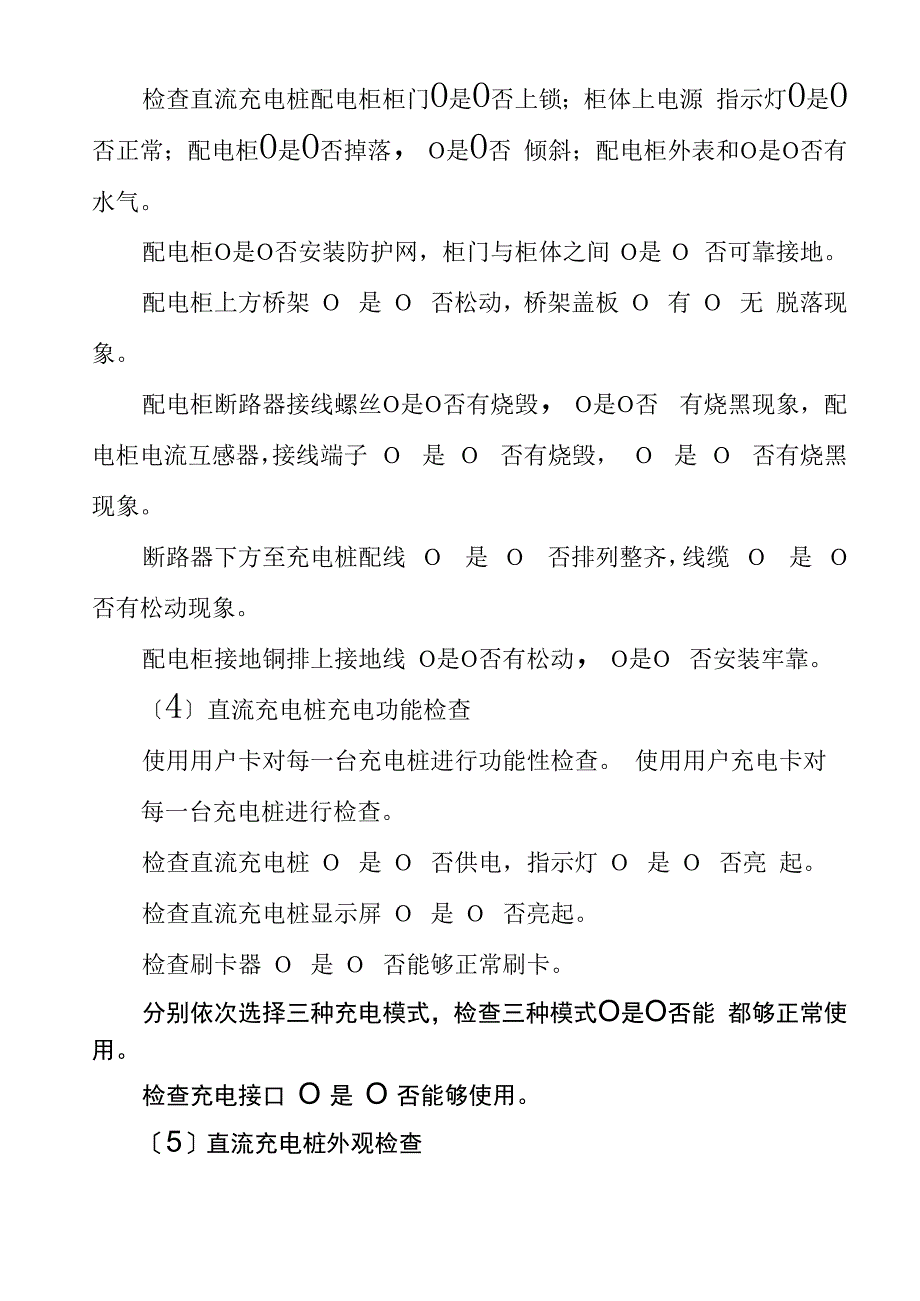 检查直流充电桩配电柜柜门0是0否上锁；柜体上电源 指示灯0是0否正常；配电柜0是0否掉落， O是0否 倾斜；配电柜外表和O是O否有水气。

配电柜O是O否安装防护网，柜门与柜体之间 O是 O 否可靠接地。

配电柜上方桥架 O 是 O 否松动，桥架盖板 O 有 O 无 脱落现象。

配电柜断路器接线螺丝O是O否有烧毁， O是O否 有烧黑现象，配电柜电流互感器，接线端子 O 是 O 否有烧毁， O 是 O 否有烧黑现象。

断路器下方至充电桩配线 O 是 O 否排列整齐，线缆 O 是 O 否有松动现象。

配电柜接地铜排上接地线 O是O否有松动， O是O 否安装牢靠。

〔4〕直流充电桩充电功能检查

使用用户卡对每一台充电桩进行功能性检查。 使用用户充电卡对每一台充电桩进行检查。

检查直流充电桩 O 是 O 否供电，指示灯 O 是 O 否亮 起。

检查直流充电桩显示屏 O 是 O 否亮起。

检查刷卡器 O 是 O 否能够正常刷卡。

分别依次选择三种充电模式，检查三种模式O是O否能 都够正常使用。

检查充电接口 O 是 O 否能够使用。

〔5〕直流充电桩外观检查